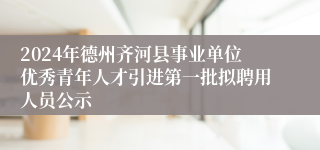 2024年德州齐河县事业单位优秀青年人才引进第一批拟聘用人员公示